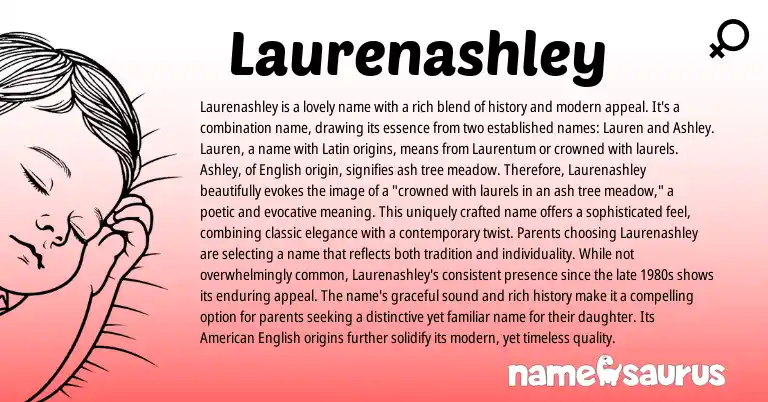 Laurenashley

Laurenashley is a lovely name with a rich blend of history and modern appeal. It's a combination name, drawing its essence from two established names: Lauren and Ashley. Lauren, a name with Latin origins, means from Laurentum or crowned with laurels. Ashley, of English origin, signifies ash tree meadow. Therefore, Laurenashley beautifully evokes the image of a "crowned with laurels in an ash tree meadow," a poetic and evocative meaning. This uniquely crafted name offers a sophisticated feel, combining classic elegance with a contemporary twist. Parents choosing Laurenashley are selecting a name that reflects both tradition and individuality. While not overwhelmingly common, Laurenashley's consistent presence since the late 1980s shows its enduring appeal. The name's graceful sound and rich history make it a compelling option for parents seeking a distinctive yet familiar name for their daughter. Its American English origins further solidify its modern, yet timeless quality.

namesaurus